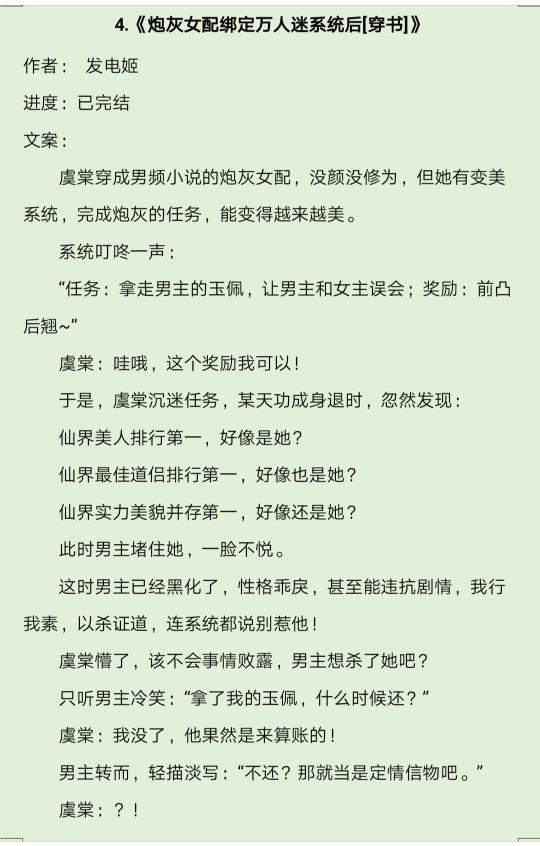 4.《炮灰女配绑定万人迷系统后[穿书]》

作者： 发电姬

进度：已完结

文案：

虞棠穿成男频小说的炮灰女配，没颜没修为，但她有变美系统，完成炮灰的任务，能变得越来越美。

系统叮咚一声：

“任务：拿走男主的玉佩，让男主和女主误会；奖励：前凸后翘~”

虞棠：哇哦，这个奖励我可以！

于是，虞棠沉迷任务，某天功成身退时，忽然发现：

仙界美人排行第一，好像是她？

仙界最佳道侣排行第一，好像也是她？

仙界实力美貌并存第一，好像还是她？

此时男主堵住她，一脸不悦。

这时男主已经黑化了，性格乖戾，甚至能违抗剧情，我行我素，以杀证道，连系统都说别惹他！

虞棠懵了，该不会事情败露，男主想杀了她吧？

只听男主冷笑：“拿了我的玉佩，什么时候还？”

虞棠：我没了，他果然是来算账的！

男主转而，轻描淡写：“不还？那就当是定情信物吧。”

虞棠：？！